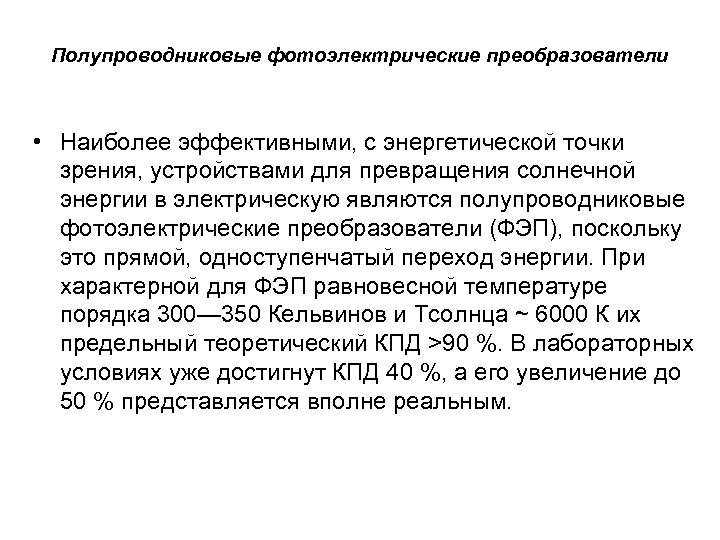 Полупроводниковые фотоэлектрические преобразователи

• Наиболее эффективными, с энергетической точки зрения, устройствами для превращения солнечной энергии в электрическую являются полупроводниковые фотоэлектрические преобразователи (ФЭП), поскольку это прямой, одноступенчатый переход энергии. При характерной для ФЭП равновесной температуре порядка 300—350 Кельвинов и Тсолнца ~ 6000 К их предельный теоретический КПД >90 %. В лабораторных условиях уже достигнут КПД 40 %, а его увеличение до 50 % представляется вполне реальным.